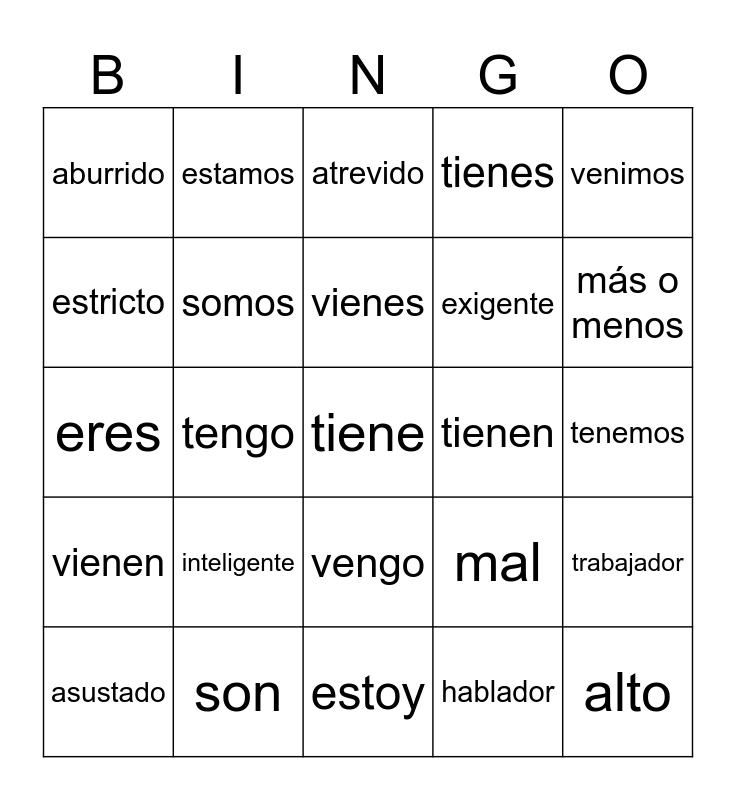 | B | I | N | G | O |
|---|---|---|---|---|
| aburrido | estamos | atrevido | tienes | venimos |
| estricto | somos | vienes | exigente | más o menos |
| eres | tengo | tiene | tienen | tenemos |
| vienen | inteligente | vengo | mal | trabajador |
| asustado | son | estoy | hablador | alto |